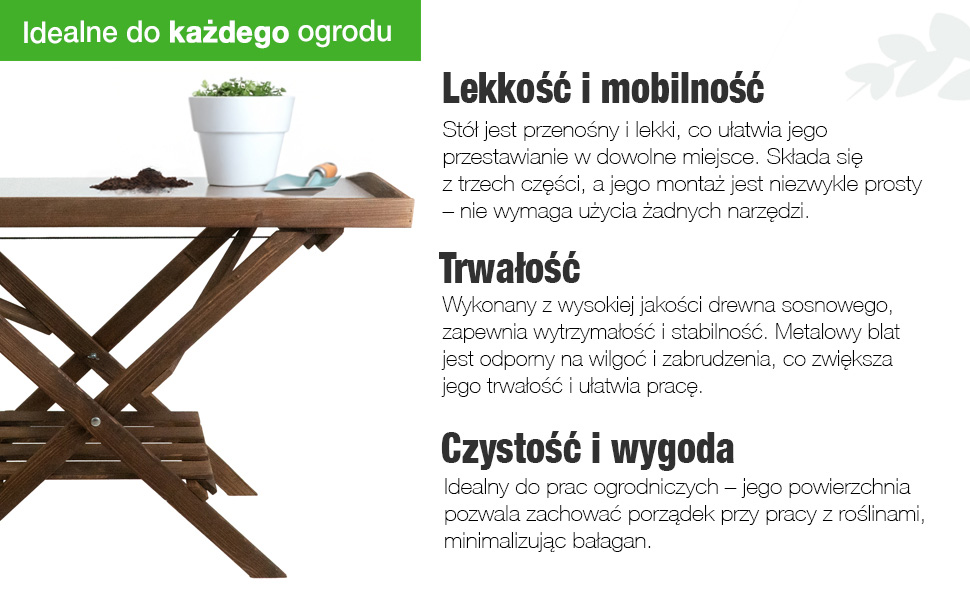 Idealne do każdego ogrodu

Lekkość i mobilność

Stół jest przenośny i lekki, co ułatwia jego przestawianie w dowolne miejsce. Składa się z trzech części, a jego montaż jest niezwykle prosty – nie wymaga użycia żadnych narzędzi.

Trwałość

Wykonany z wysokiej jakości drewna sosnowego, zapewnia wytrzymałość i stabilność. Metalowy blat jest odporny na wilgoć i zabrudzenia, co zwiększa jego trwałość i ułatwia pracę.

Czystość i wygoda

Idealny do prac ogrodniczych – jego powierzchnia pozwala zachować porządek przy pracy z roślinami, minimalizując bałagan.